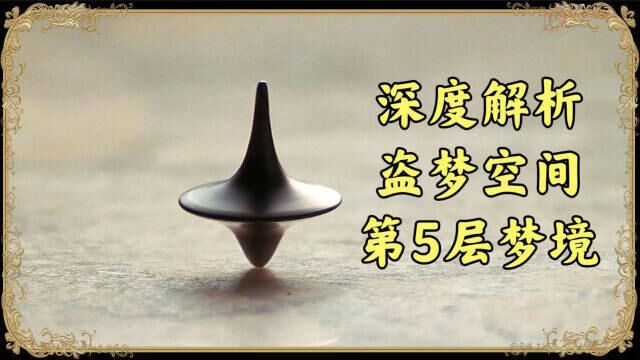 深度解析
盗梦空间
第5层梦境